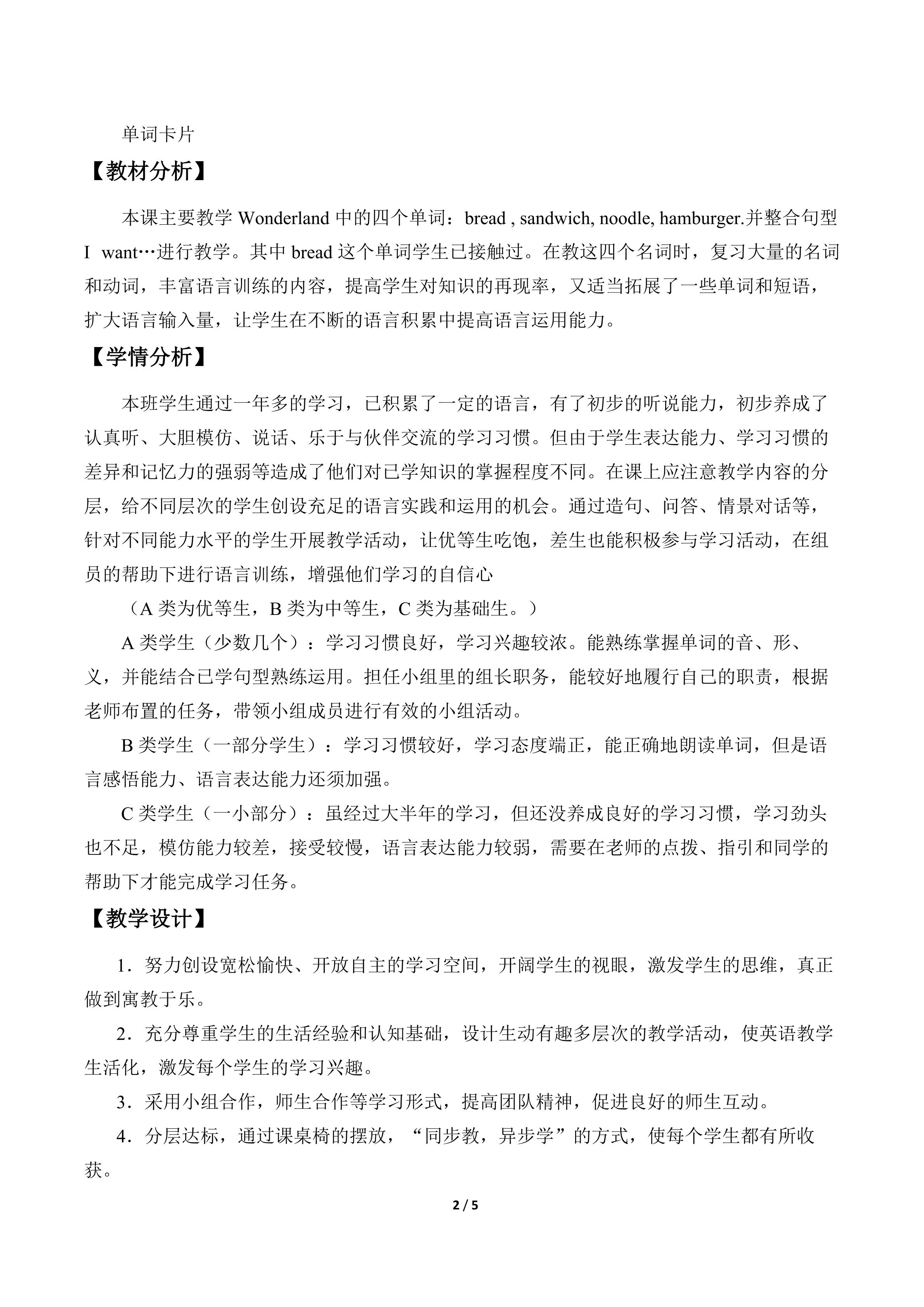 单词卡片

【教材分析】

本课主要教学 Wonderland 中的四个单词：bread , sandwich, noodle, hamburger.并整合句型 I want…进行教学。其中 bread 这个单词学生已接触过。在教这四个名词时，复习大量的名词和动词，丰富语言训练的内容，提高学生对知识的再现率，又适当拓展了一些单词和短语，扩大语言输入量，让学生在不断的语言积累中提高语言运用能力。

【学情分析】

本班学生通过一年多的学习，已积累了一定的语言，有了初步的听说能力，初步养成了认真听、大胆模仿、说话、乐于与伙伴交流的学习习惯。但由于学生表达能力、学习习惯的差异和记忆力的强弱等造成了他们对已学知识的掌握程度不同。在课上应注意教学内容的分层，给不同层次的学生创设充足的语言实践和运用的机会。通过造句、问答、情景对话等，针对不同能力水平的学生开展教学活动，让优等生吃饱，差生也能积极参与学习活动，在组员的帮助下进行语言训练，增强他们学习的自信心

（A 类为优等生，B 类为中等生，C 类为基础生。）

A 类学生（少数几个）：学习习惯良好，学习兴趣较浓。能熟练掌握单词的音、形、义，并能结合已学句型熟练运用。担任小组里的组长职务，能较好地履行自己的职责，根据老师布置的任务，带领小组成员进行有效的小组活动。

B 类学生（一部分学生）：学习习惯较好，学习态度端正，能正确地朗读单词，但是语言感悟能力、语言表达能力还须加强。

C 类学生（一小部分）：虽经过大半年的学习，但还没养成良好的学习习惯，学习劲头也不足，模仿能力较差，接受较慢，语言表达能力较弱，需要在老师的点拨、指引和同学的帮助下才能完成学习任务。

【教学设计】

1．努力创设宽松愉快、开放自主的学习空间，开阔学生的视眼，激发学生的思维，真正做到寓教于乐。

2．充分尊重学生的生活经验和认知基础，设计生动有趣多层次的教学活动，使英语教学生活化，激发每个学生的学习兴趣。

3．采用小组合作，师生合作等学习形式，提高团队精神，促进良好的师生互动。

4．分层达标，通过课桌椅的摆放，“同步教，异步学”的方式，使每个学生都有所收获。

2 / 5